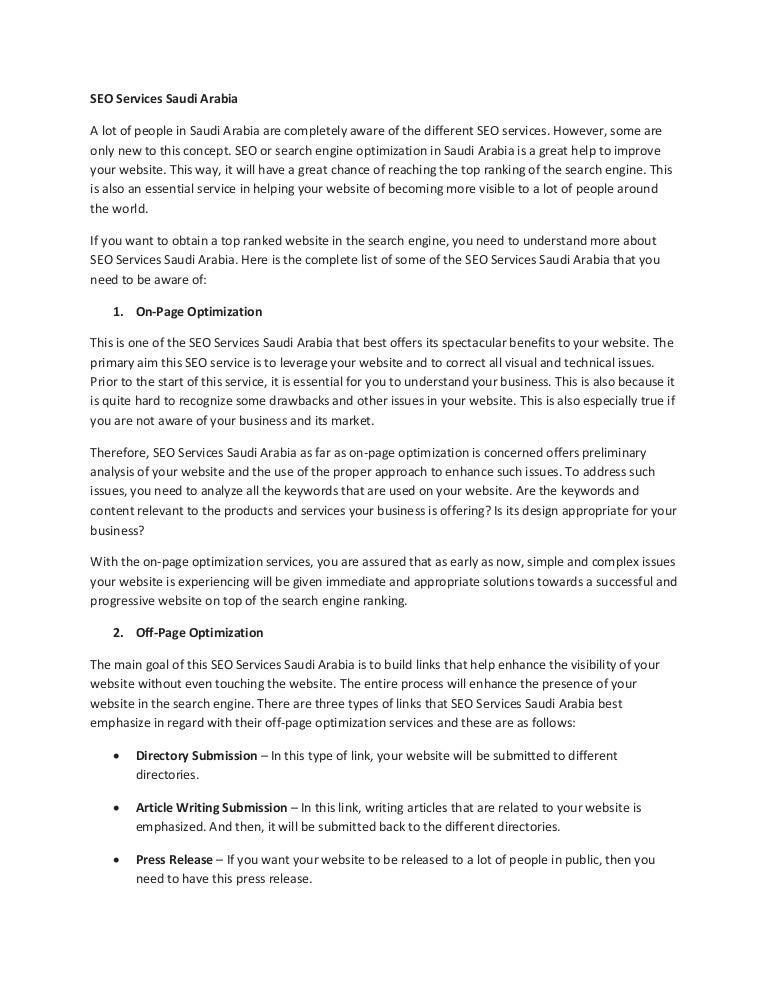 SEO Services Saudi Arabia

A lot of people in Saudi Arabia are completely aware of the different SEO services. However, some are only new to this concept. SEO or search engine optimization in Saudi Arabia is a great help to improve your website. This way, it will have a great chance of reaching the top ranking of the search engine. This is also an essential service in helping your website of becoming more visible to a lot of people around the world.

If you want to obtain a top ranked website in the search engine, you need to understand more about SEO Services Saudi Arabia. Here is the complete list of some of the SEO Services Saudi Arabia that you need to be aware of:

1. On-Page Optimization

This is one of the SEO Services Saudi Arabia that best offers its spectacular benefits to your website. The primary aim this SEO service is to leverage your website and to correct all visual and technical issues. Prior to the start of this service, it is essential for you to understand your business. This is also because it is quite hard to recognize some drawbacks and other issues in your website. This is also especially true if you are not aware of your business and its market.

Therefore, SEO Services Saudi Arabia as far as on-page optimization is concerned offers preliminary analysis of your website and the use of the proper approach to enhance such issues. To address such issues, you need to analyze all the keywords that are used on your website. Are the keywords and content relevant to the products and services your business is offering? Is its design appropriate for your business?

With the on-page optimization services, you are assured that as early as now, simple and complex issues your website is experiencing will be given immediate and appropriate solutions towards a successful and progressive website on top of the search engine ranking.

2. Off-Page Optimization

The main goal of this SEO Services Saudi Arabia is to build links that help enhance the visibility of your website without even touching the website. The entire process will enhance the presence of your website in the search engine. There are three types of links that SEO Services Saudi Arabia best emphasize in regard with their off-page optimization services and these are as follows:

• Directory Submission – In this type of link, your website will be submitted to different directories.

• Article Writing Submission – In this link, writing articles that are related to your website is emphasized. And then, it will be submitted back to the different directories.

• Press Release – If you want your website to be released to a lot of people in public, then you need to have this press release.